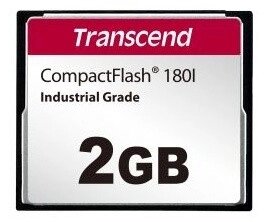 Transcend

CompactFlash® 180I
Industrial Grade

2GB